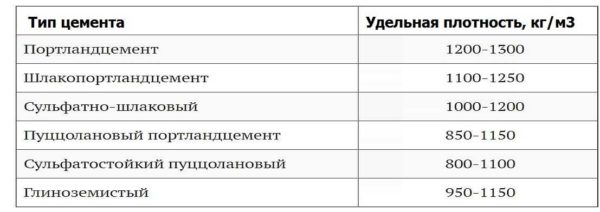 | Тип цемента | Удельная плотность, кг/м3 |
|---|---|
| Портландцемент | 1200-1300 |
| Шлакопортландцемент | 1100-1250 |
| Сульфатно-шлаковый | 1000-1200 |
| Пуццолановый портландцемент | 850-1150 |
| Сульфатостойкий пуццолановый | 800-1100 |
| Глиноземистый | 950-1150 |